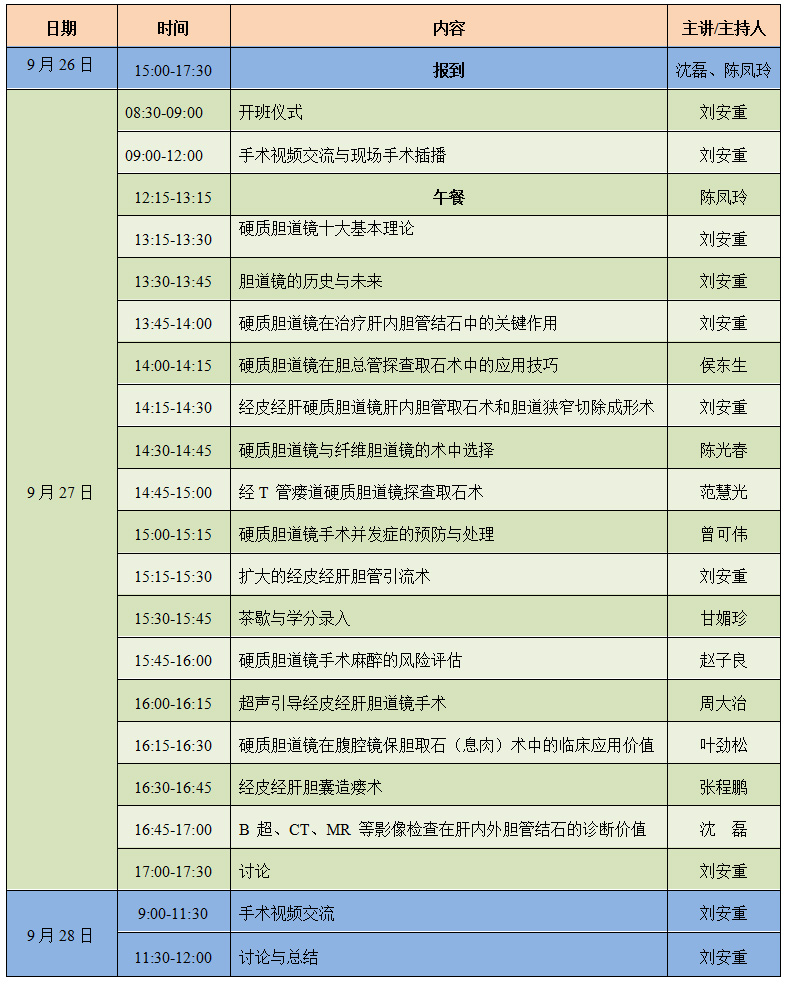 | 日期 | 时间 | 内容 | 主讲/主持人 |
|---|---|---|---|
| 9 月 26 日 | 15:00-17:30 | 报到 | 沈磊、陈凤玲 |
| 9 月 27 日 | 08:30-09:00 | 开班仪式 | 刘安重 |
| | 09:00-12:00 | 手术视频交流与现场手术插播 | 刘安重 |
| | 12:15-13:15 | 午餐 | 陈凤玲 |
| | 13:15-13:30 | 硬质胆道镜十大基本理论 | 刘安重 |
| | 13:30-13:45 | 胆道镜的历史与未来 | 刘安重 |
| | 13:45-14:00 | 硬质胆道镜在治疗肝内胆管结石中的关键作用 | 刘安重 |
| | 14:00-14:15 | 硬质胆道镜在胆总管探查取石术中的应用技巧 | 侯东生 |
| | 14:15-14:30 | 经皮经肝硬质胆道镜肝内胆管取石术和胆道狭窄切除成形术 | 刘安重 |
| | 14:30-14:45 | 硬质胆道镜与纤维胆道镜的术中选择 | 陈光春 |
| | 14:45-15:00 | 经 T 管瘘道硬质胆道镜探查取石术 | 范慧光 |
| | 15:00-15:15 | 硬质胆道镜手术并发症的预防与处理 | 曾可伟 |
| | 15:15-15:30 | 扩大的经皮经肝胆管引流术 | 刘安重 |
| | 15:30-15:45 | 茶歇与学分录入 | 甘媚珍 |
| | 15:45-16:00 | 硬质胆道镜手术麻醉的风险评估 | 赵子良 |
| | 16:00-16:15 | 超声引导经皮经肝胆道镜手术 | 周大治 |
| | 16:15-16:30 | 硬质胆道镜在腹腔镜保胆取石（息肉）术中的临床应用价值 | 叶劲松 |
| | 16:30-16:45 | 经皮经肝胆囊造瘘术 | 张程鹏 |
| | 16:45-17:00 | B 超、CT、MR 等影像检查在肝内外胆管结石的诊断价值 | 沈 磊 |
| | 17:00-17:30 | 讨论 | 刘安重 |
| 9 月 28 日 | 9:00-11:30 | 手术视频交流 | 刘安重 |
| | 11:30-12:00 | 讨论与总结 | 刘安重 |